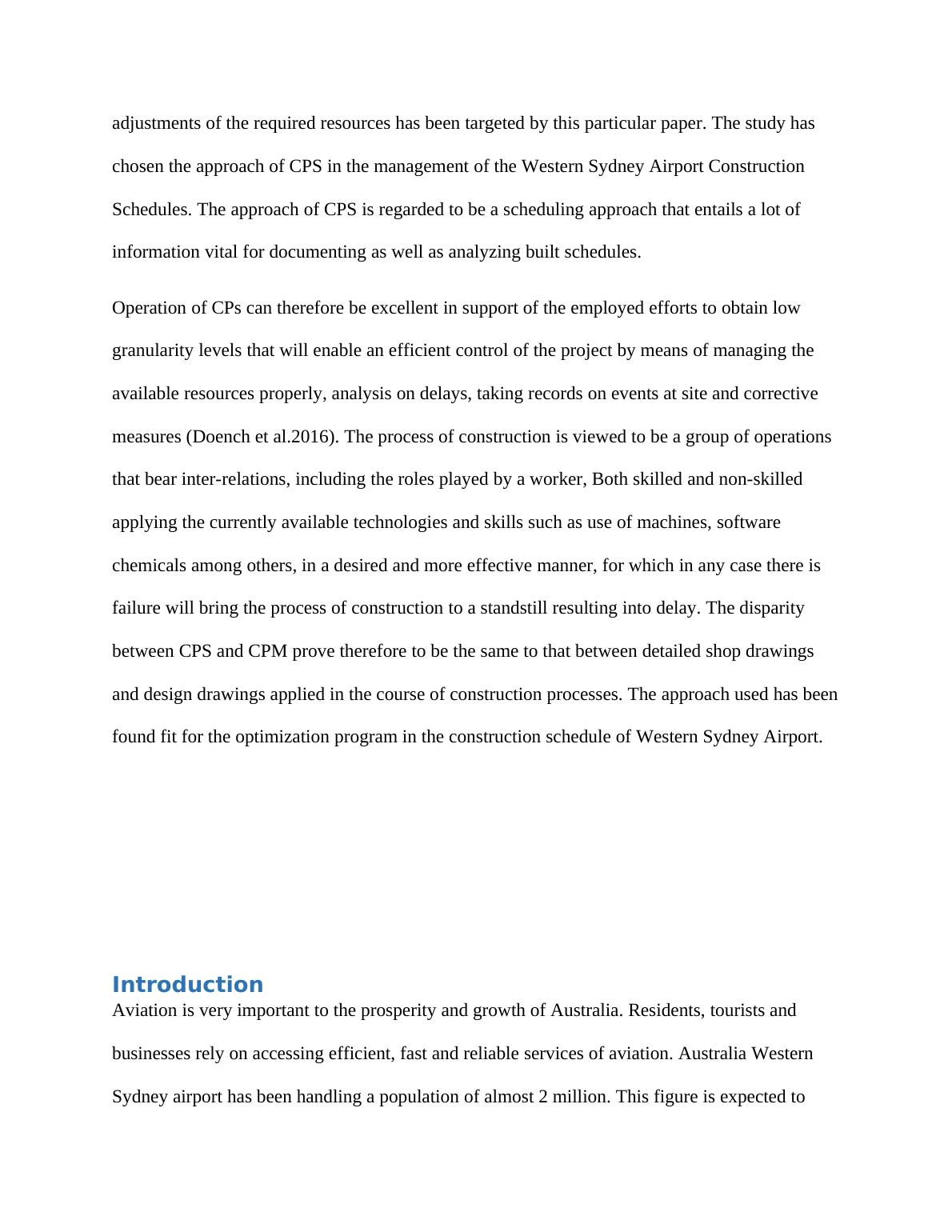 adjustments of the required resources has been targeted by this particular paper. The study has chosen the approach of CPS in the management of the Western Sydney Airport Construction Schedules. The approach of CPS is regarded to be a scheduling approach that entails a lot of information vital for documenting as well as analyzing built schedules.

Operation of CPs can therefore be excellent in support of the employed efforts to obtain low granularity levels that will enable an efficient control of the project by means of managing the available resources properly, analysis on delays, taking records on events at site and corrective measures (Doench et al.2016). The process of construction is viewed to be a group of operations that bear inter-relations, including the roles played by a worker, Both skilled and non-skilled applying the currently available technologies and skills such as use of machines, software chemicals among others, in a desired and more effective manner, for which in any case there is failure will bring the process of construction to a standstill resulting into delay. The disparity between CPS and CPM prove therefore to be the same to that between detailed shop drawings and design drawings applied in the course of construction processes. The approach used has been found fit for the optimization program in the construction schedule of Western Sydney Airport.

Introduction
Aviation is very important to the prosperity and growth of Australia. Residents, tourists and businesses rely on accessing efficient, fast and reliable services of aviation. Australia Western Sydney airport has been handling a population of almost 2 million. This figure is expected to